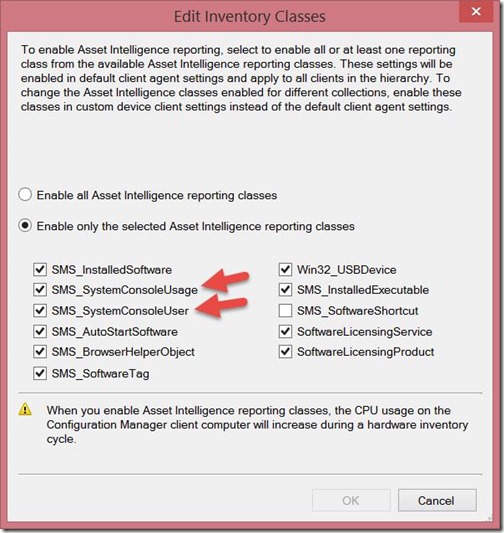 Edit Inventory Classes

To enable Asset Intelligence reporting, select to enable all or at least one reporting class from the available Asset Intelligence reporting classes. These settings will be enabled in default client agent settings and apply to all clients in the hierarchy. To change the Asset Intelligence classes enabled for different collections, enable these classes in custom device client settings instead of the default client agent settings.

Enable all Asset Intelligence reporting classes

Enable only the selected Asset Intelligence reporting classes

SMS_InstalledSoftware
SMS_SystemConsoleUsage
SMS_SystemConsoleUser
SMS_AutoStartSoftware
SMS_BrowserHelperObject
SMS_SoftwareTag

Win32_USBDevice
SMS_InstalledExecutable
SMS_SoftwareShortcut
SoftwareLicensingService
SoftwareLicensingProduct

When you enable Asset Intelligence reporting classes, the CPU usage on the Configuration Manager client computer will increase during a hardware inventory cycle.

OK
Cancel